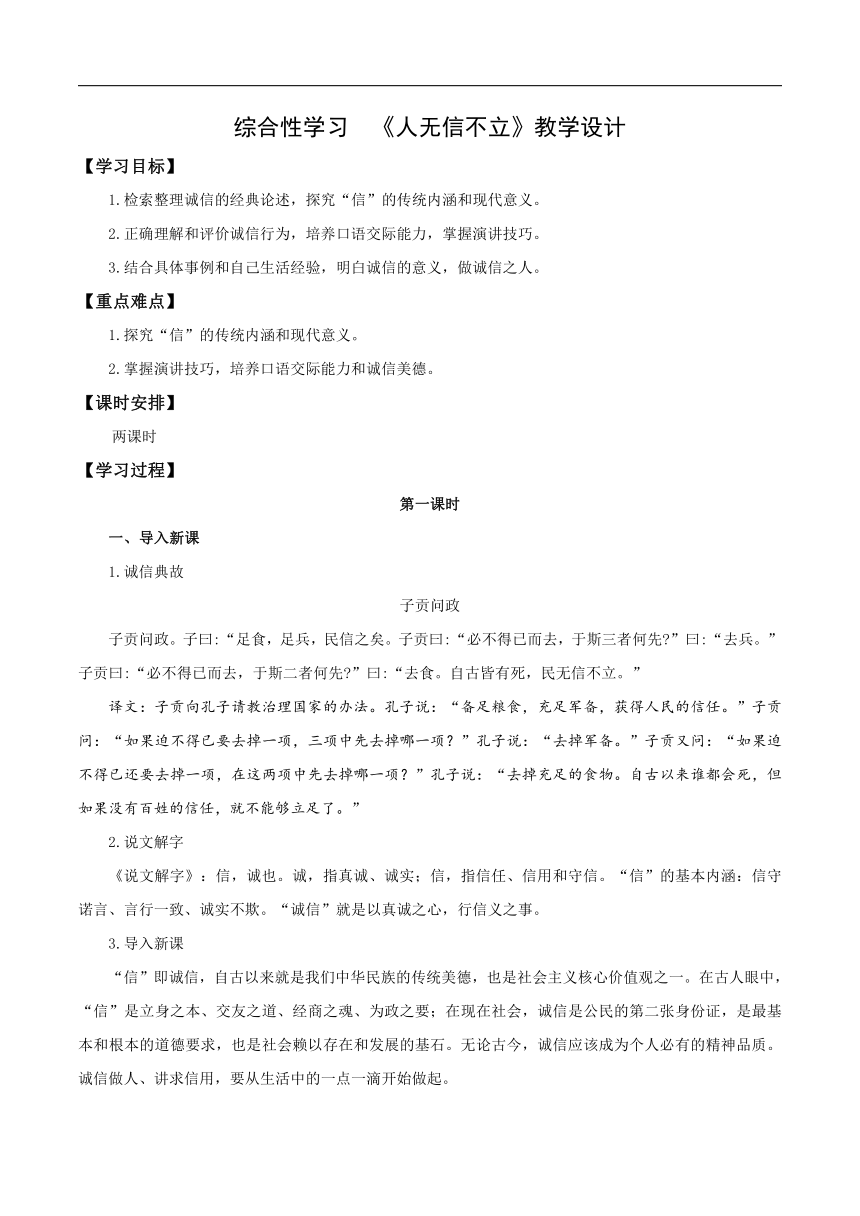 综合性学习　《人无信不立》教学设计

【学习目标】

1.检索整理诚信的经典论述，探究“信”的传统内涵和现代意义。

2.正确理解和评价诚信行为，培养口语交际能力，掌握演讲技巧。

3.结合具体事例和自己生活经验，明白诚信的意义，做诚信之人。

【重点难点】

1.探究“信”的传统内涵和现代意义。

2.掌握演讲技巧，培养口语交际能力和诚信美德。

【课时安排】

两课时

【学习过程】

第一课时

一、导入新课

1.诚信典故

子贡问政

子贡问政。子曰:“足食，足兵，民信之矣。子贡曰:“必不得已而去，于斯三者何先?”曰:“去兵。”子贡曰:“必不得已而去，于斯二者何先?”曰:“去食。自古皆有死，民无信不立。”

译文：子贡向孔子请教治理国家的办法。孔子说：“备足粮食，充足军备，获得人民的信任。”子贡问：“如果迫不得已要去掉一项，三项中先去掉哪一项？”孔子说：“去掉军备。”子贡又问：“如果迫不得已还要去掉一项，在这两项中先去掉哪一项？”孔子说：“去掉充足的食物。自古以来谁都会死，但如果没有百姓的信任，就不能够立足了。”

2.说文解字

《说文解字》：信，诚也。诚，指真诚、诚实；信，指信任、信用和守信。“信”的基本内涵：信守诺言、言行一致、诚实不欺。“诚信”就是以真诚之心，行信义之事。

3.导入新课

“信”即诚信，自古以来就是我们中华民族的传统美德，也是社会主义核心价值观之一。在古人眼中，“信”是立身之本、交友之道、经商之魂、为政之要；在现在社会，诚信是公民的第二张身份证，是最基本和根本的道德要求，也是社会赖以存在和发展的基石。无论古今，诚信应该成为个人必有的精神品质。诚信做人、讲求信用，要从生活中的一点一滴开始做起。